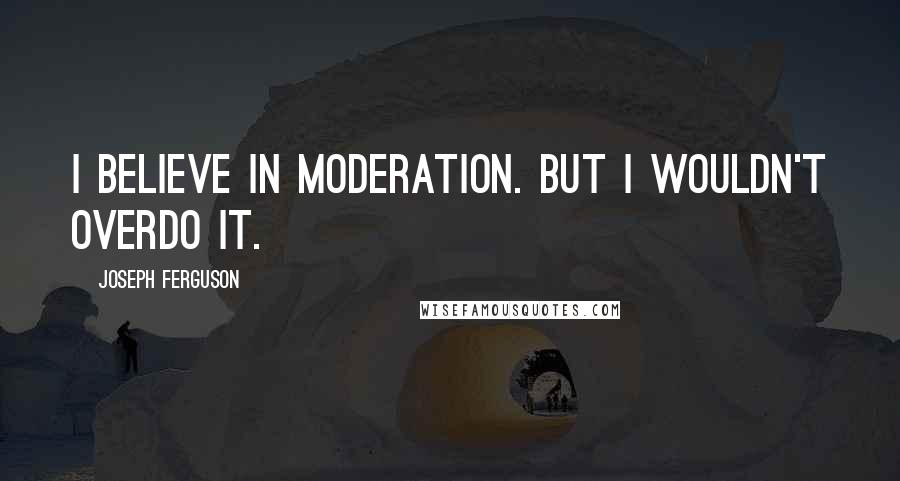 I BELIEVE IN MODERATION. BUT I WOULDN'T OVERDO IT.

JOSEPH FERGUSON

WISEFAMOUSQUOTES.COM